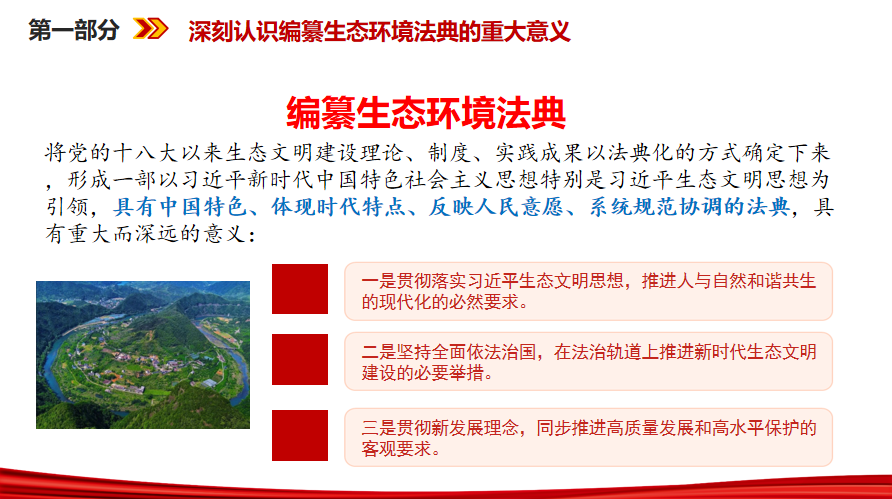 第一部分 深刻认识编纂生态环境法典的重大意义

编纂生态环境法典

将党的十八大以来生态文明建设理论、制度、实践成果以法典化的方式确定下来，形成一部以习近平新时代中国特色社会主义思想特别是习近平生态文明思想为引领，具有中国特色、体现时代特点、反映人民意愿、系统规范协调的法典，具有重大而深远的意义：

一是贯彻落实习近平生态文明思想，推进人与自然和谐共生的现代化的必然要求。

二是坚持全面依法治国，在法治轨道上推进新时代生态文明建设的必要举措。

三是贯彻新发展理念，同步推进高质量发展和高水平保护的客观要求。